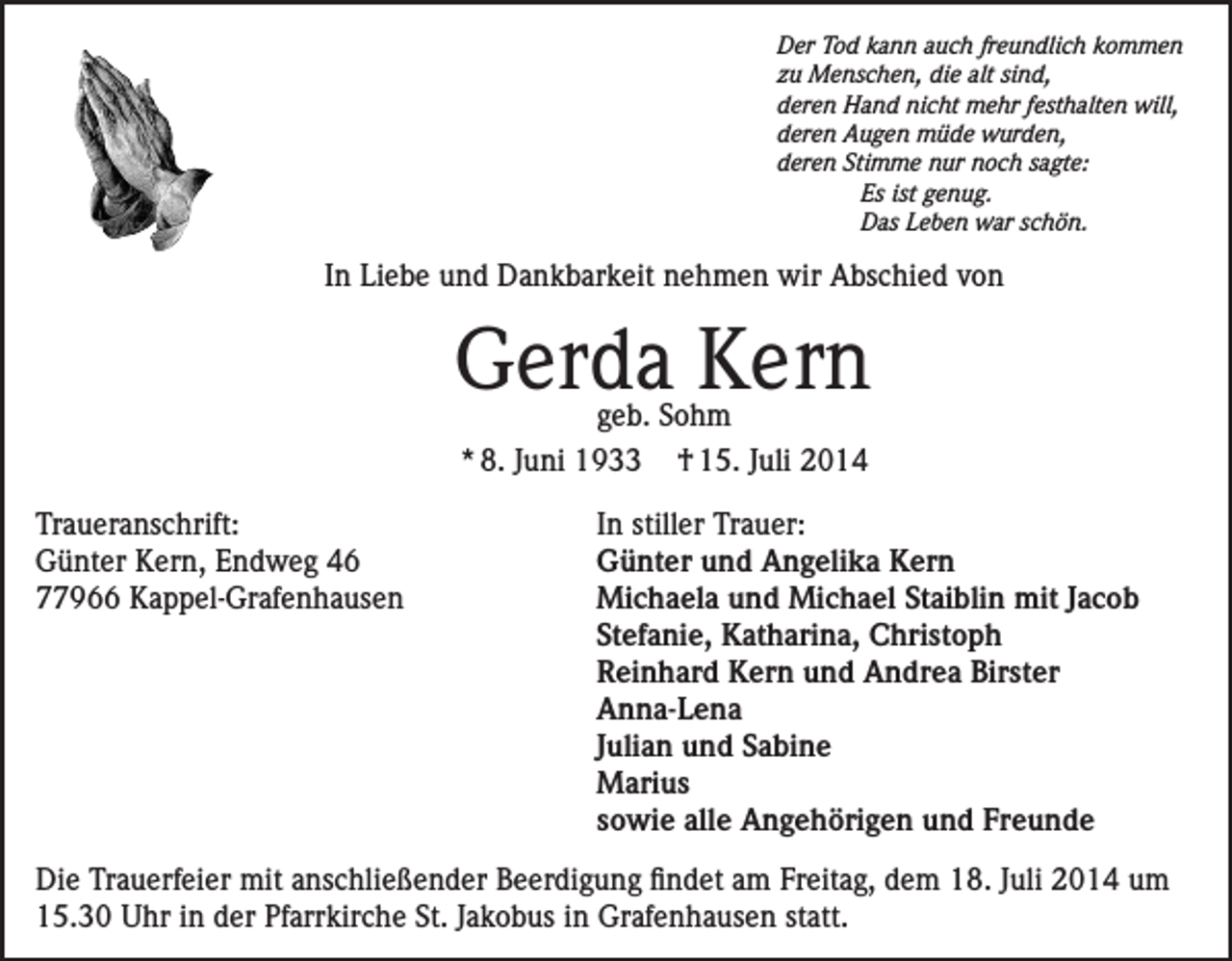 Der Tod kann auch freundlich kommen
zu Menschen, die alt sind,
deren Hand nicht mehr festhalten will,
deren Augen müde wurden,
deren Stimme nur noch sagte:
Es ist genug.
Das Leben war schön.

In Liebe und Dankbarkeit nehmen wir Abschied von

Gerda Kern
geb. Sohm
* 8. Juni 1933 † 15. Juli 2014

Traueranschrift:
Günter Kern, Endweg 46
77966 Kappel-Grafenhausen

In stiller Trauer:
Günter und Angelika Kern
Michaela und Michael Staiblin mit Jacob
Stefanie, Katharina, Christoph
Reinhard Kern und Andrea Birster
Anna-Lena
Julian und Sabine
Marius
sowie alle Angehörigen und Freunde

Die Trauerfeier mit anschließender Beerdigung findet am Freitag, dem 18. Juli 2014 um 15.30 Uhr in der Pfarrkirche St. Jakobus in Grafenhausen statt.